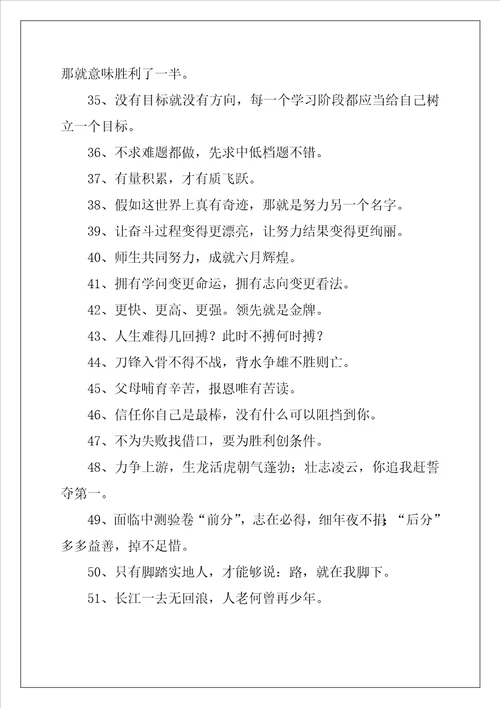 那就意味胜利了一半。

35、没有目标就没有方向，每一个学习阶段都应当给自己树立一个目标。

36、不求难题都做，先求中低档题不错。

37、有量积累，才有质飞跃。

38、假如这世界上真有奇迹，那就是努力另一个名字。

39、让奋斗过程变得更漂亮，让努力结果变得更绚丽。

40、师生共同努力，成就六月辉煌。

41、拥有学问变更命运，拥有志向变更看法。

42、更快、更高、更强。领先就是金牌。

43、人生难得几回搏？此时不搏何时搏？

44、刀锋入骨不得不战，背水争雄不胜则亡。

45、父母哺育辛苦，报恩唯有苦读。

46、信任你自己是最棒，没有什么可以阻挡到你。

47、不为失败找借口，要为胜利创条件。

48、力争上游，生龙活虎朝气蓬勃；壮志凌云，你追我赶誓夺第一。

49、面临中测验卷“前分”，志在必得，细年夜不捐；“后分”多多益善，掉不足惜。

50、只有脚踏实地人，才能够说：路，就在我脚下。

51、长江一去无回浪，人老何曾再少年。